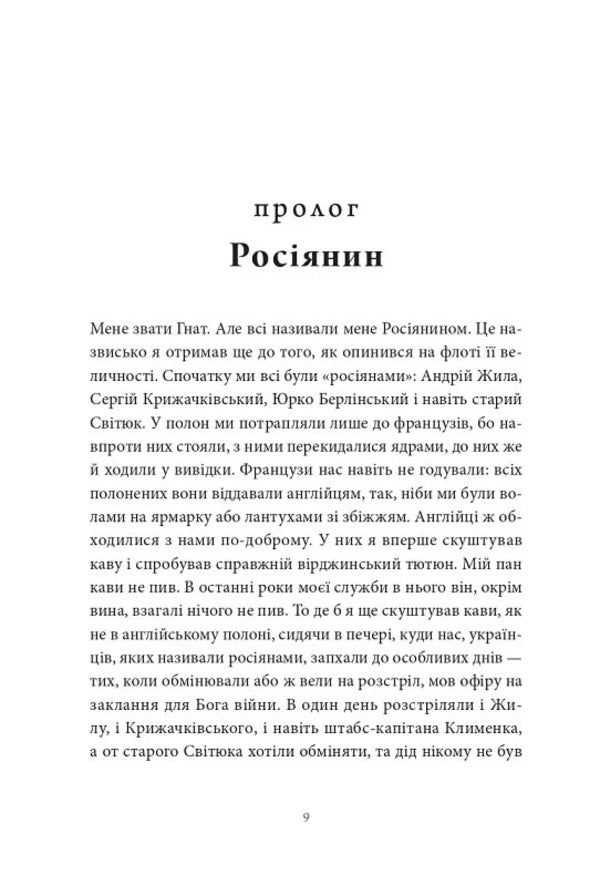 пролог
Росіянин

Мене звати Гнат. Але всі називали мене Росіянином. Це назвисько я отримав ще до того, як опинився на флоті її величності. Спочатку ми всі були «росіянами»: Андрій Жила, Сергій Крижачківський, Юрко Берлінський і навіть старий Світюк. У полон ми потрапляли лише до французів, бо навпроти них стояли, з ними перекидалися ядрами, до них же й ходили у вивідки. Французи нас навіть не годували: всіх полонених вони віддавали англійцям, так, ніби ми були волами на ярмарку або лантухами зі збіжжям. Англійці ж обходилися з нами по-доброму. У них я вперше скуштував каву і спробував справжній вірджинський тютюн. Мій пан кави не пив. В останні роки моєї служби в нього він, окрім вина, взагалі нічого не пив. То де б я ще скуштував кави, як не в англійському полоні, сидячи в печері, куди нас, українців, яких називали росіянами, запхали до особливих днів — тих, коли обмінювали або ж вели на розстріл, мов офіру на заклання для Бога війни. В один день розстріляли і Жилу, і Крижачківського, і навіть штабс-капітана Клименка, а от старого Світюка хотіли обміняти, та дід нікому не був

9